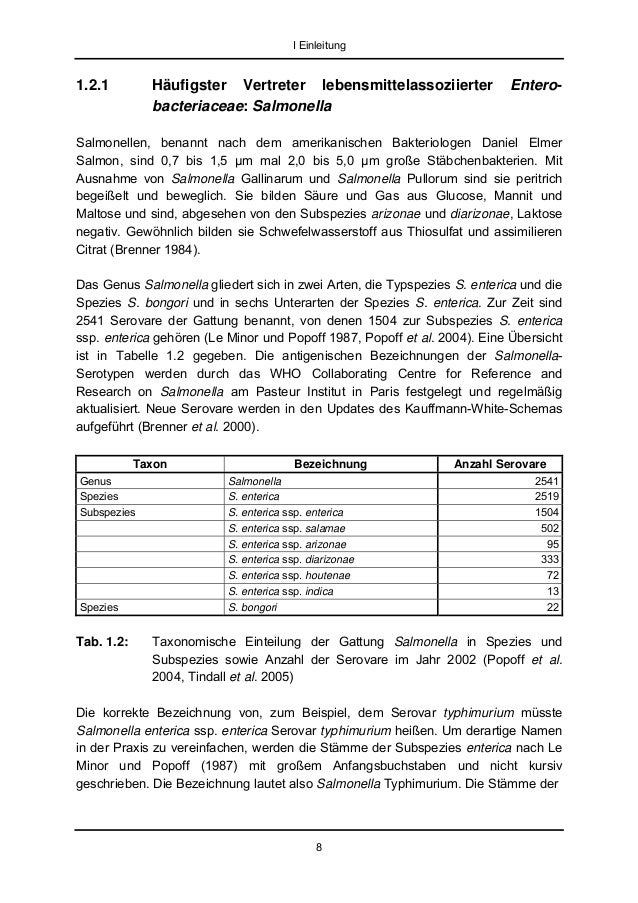 I Einleitung

1.2.1 Häufigster Vertreter lebensmittelassoziierter Enterobacteriaceae: Salmonella

Salmonellen, benannt nach dem amerikanischen Bakteriologen Daniel Elmer Salmon, sind 0,7 bis 1,5 µm mal 2,0 bis 5,0 µm große Stäbchenbakterien. Mit Ausnahme von Salmonella Gallinarum und Salmonella Pullorum sind sie peritrich begeißelt und beweglich. Sie bilden Säure und Gas aus Glucose, Mannit und Maltose und sind, abgesehen von den Subspezies arizonae und diarizonae, Laktose negativ. Gewöhnlich bilden sie Schwefelwasserstoff aus Thiosulfat und assimilieren Citrat (Brenner 1984).

Das Genus Salmonella gliedert sich in zwei Arten, die Typspezies S. enterica und die Spezies S. bongori und in sechs Unterarten der Spezies S. enterica. Zur Zeit sind 2541 Serovare der Gattung benannt, von denen 1504 zur Subspezies S. enterica ssp. enterica gehören (Le Minor und Popoff 1987, Popoff et al. 2004). Eine Übersicht ist in Tabelle 1.2 gegeben. Die antigenischen Bezeichnungen der Salmonella-Serotypen werden durch das WHO Collaborating Centre for Reference and Research on Salmonella am Pasteur Institut in Paris festgelegt und regelmäßig aktualisiert. Neue Serovare werden in den Updates des Kauffmann-White-Schemas aufgeführt (Brenner et al. 2000).

| Taxon | Bezeichnung | Anzahl Serovare |
|---|---|---|
| Genus | Salmonella | 2541 |
| Spezies | S. enterica | 2519 |
| Subspezies | S. enterica ssp. enterica | 1504 |
| | S. enterica ssp. salamae | 502 |
| | S. enterica ssp. arizonae | 95 |
| | S. enterica ssp. diarizonae | 333 |
| | S. enterica ssp. houtenae | 72 |
| | S. enterica ssp. indica | 13 |
| Spezies | S. bongori | 22 |

Tab. 1.2: Taxonomische Einteilung der Gattung Salmonella in Spezies und Subspezies sowie Anzahl der Serovare im Jahr 2002 (Popoff et al. 2004, Tindall et al. 2005)

Die korrekte Bezeichnung von, zum Beispiel, dem Serovar typhimurium müsste Salmonella enterica ssp. enterica Serovar typhimurium heißen. Um derartige Namen in der Praxis zu vereinfachen, werden die Stämme der Subspezies enterica nach Le Minor und Popoff (1987) mit großem Anfangsbuchstaben und nicht kursiv geschrieben. Die Bezeichnung lautet also Salmonella Typhimurium. Die Stämme der

8